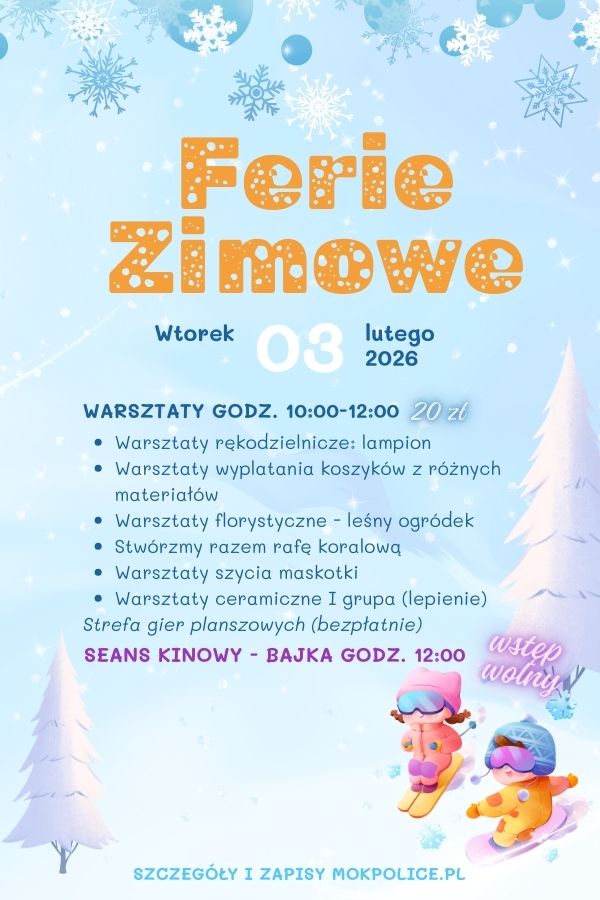 Ferie Zimowe

Wtorek 03 lutego 2026

WARSZTATY GODZ. 10:00-12:00 20 zł
• Warsztaty rękodzielnicze: lampion
• Warsztaty wyplatania koszyków z różnych materiałów
• Warsztaty florystyczne - leśny ogródek
• Stwórzmy razem rafę koralową
• Warsztaty szycia maskotki
• Warsztaty ceramiczne I grupa (lepienie)
Strefa gier planszowych (bezpłatnie)

SEANS KINOWY - BAJKA GODZ. 12:00

wstęp wolny

SZCZEGÓŁY I ZAPISY MOKPOLICE.PL